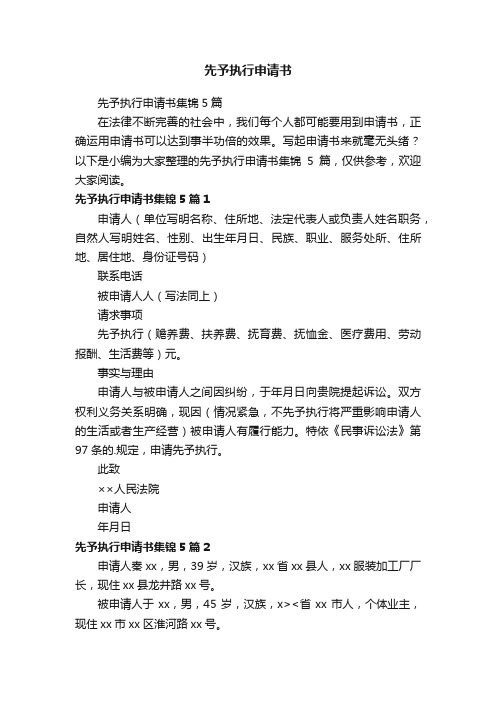 先予执行申请书

先予执行申请书集锦 5 篇

在法律不断完善的社会中，我们每个人都可能要用到申请书，正确运用申请书可以达到事半功倍的效果。写起申请书来就毫无头绪？以下是小编为大家整理的先予执行申请书集锦 5 篇，仅供参考，欢迎大家阅读。

先予执行申请书集锦 5 篇 1

申请人（单位写明名称、住所地、法定代表人或负责人姓名职务，自然人写明姓名、性别、出生年月日、民族、职业、服务处所、住所地、居住地、身份证号码）

联系电话

被申请人人（写法同上）

请求事项

先予执行（赡养费、扶养费、抚育费、抚恤金、医疗费用、劳动报酬、生活费等）元。

事实与理由

申请人与被申请人之间因纠纷，于年月日向贵院提起诉讼。双方权利义务关系明确，现因（情况紧急，不先予执行将严重影响申请人的生活或者生产经营）被申请人有履行能力。特依《民事诉讼法》第 97 条的.规定，申请先予执行。

此致

××人民法院

申请人

年月日

先予执行申请书集锦 5 篇 2

申请人秦 xx，男，39 岁，汉族，xx 省 xx 县人，xx 服装加工厂厂长，现住 xx 县龙井路 xx 号。

被申请人于 xx，男，45 岁，汉族，x><省 xx 市人，个体业主，现住 xx 市 xx 区淮河路 xx 号。